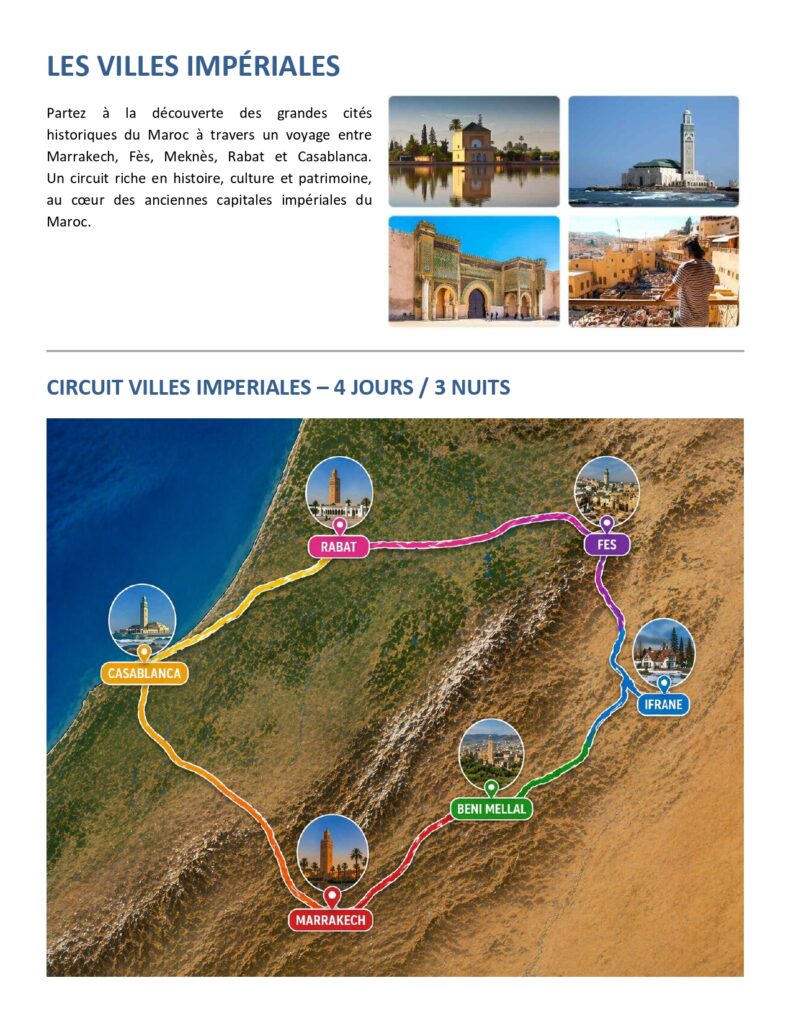 LES VILLES IMPÉRIALES

Partez à la découverte des grandes cités historiques du Maroc à travers un voyage entre Marrakech, Fès, Meknès, Rabat et Casablanca. Un circuit riche en histoire, culture et patrimoine, au cœur des anciennes capitales impériales du Maroc.

CIRCUIT VILLES IMPERIALES – 4 JOURS / 3 NUITS

RABAT

FES

CASABLANCA

IFRANE

BENI MELLAL

MARRAKECH